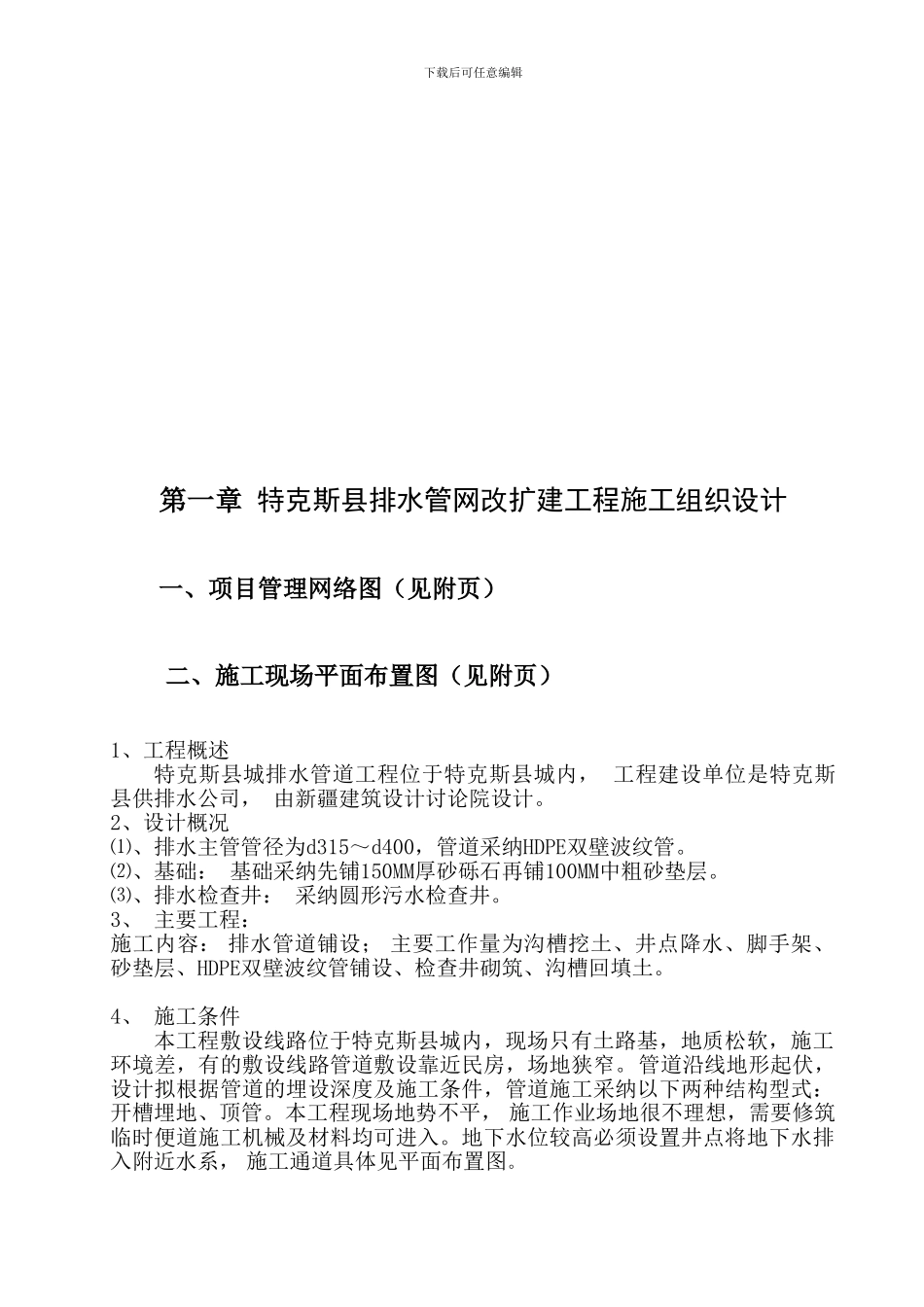 下载后可任意编辑

第一章 特克斯县排水管网改扩建工程施工组织设计

一、项目管理网络图（见附页）

二、施工现场平面布置图（见附页）

1、工程概述
特克斯县城排水管道工程位于特克斯县城内， 工程建设单位是特克斯县供排水公司， 由新疆建筑设计讨论院设计。
2、设计概况
⑴、排水主管管径为d315～d400，管道采纳HDPE双壁波纹管。
⑵、基础： 基础采纳先铺150MM厚砂砾石再铺100MM中粗砂垫层。
⑶、排水检查井： 采纳圆形污水检查井。
3、 主要工程：
施工内容： 排水管道铺设； 主要工作量为沟槽挖土、井点降水、脚手架、砂垫层、HDPE双壁波纹管铺设、检查井砌筑、沟槽回填土。

4、 施工条件
本工程敷设线路位于特克斯县城内，现场只有土路基，地质松软，施工环境差，有的敷设线路管道敷设靠近民房，场地狭窄。管道沿线地形起伏，设计拟根据管道的埋设深度及施工条件，管道施工采纳以下两种结构型式：开槽埋地、顶管。本工程现场地势不平， 施工作业场地很不理想，需要修筑临时便道施工机械及材料均可进入。地下水位较高必须设置井点将地下水排入附近水系， 施工通道具体见平面布置图。